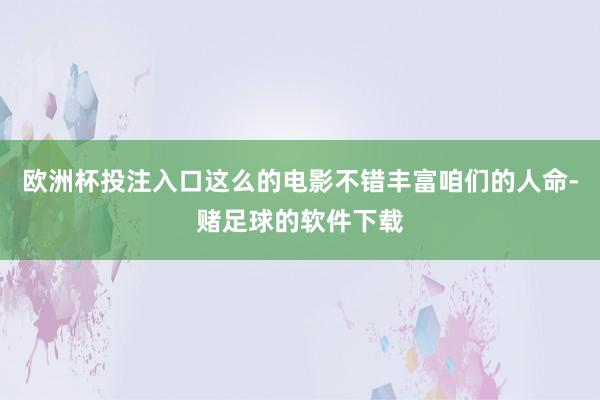 欧洲杯投注入口这么的电影不错丰富咱们的人命-赌足球的软件下载